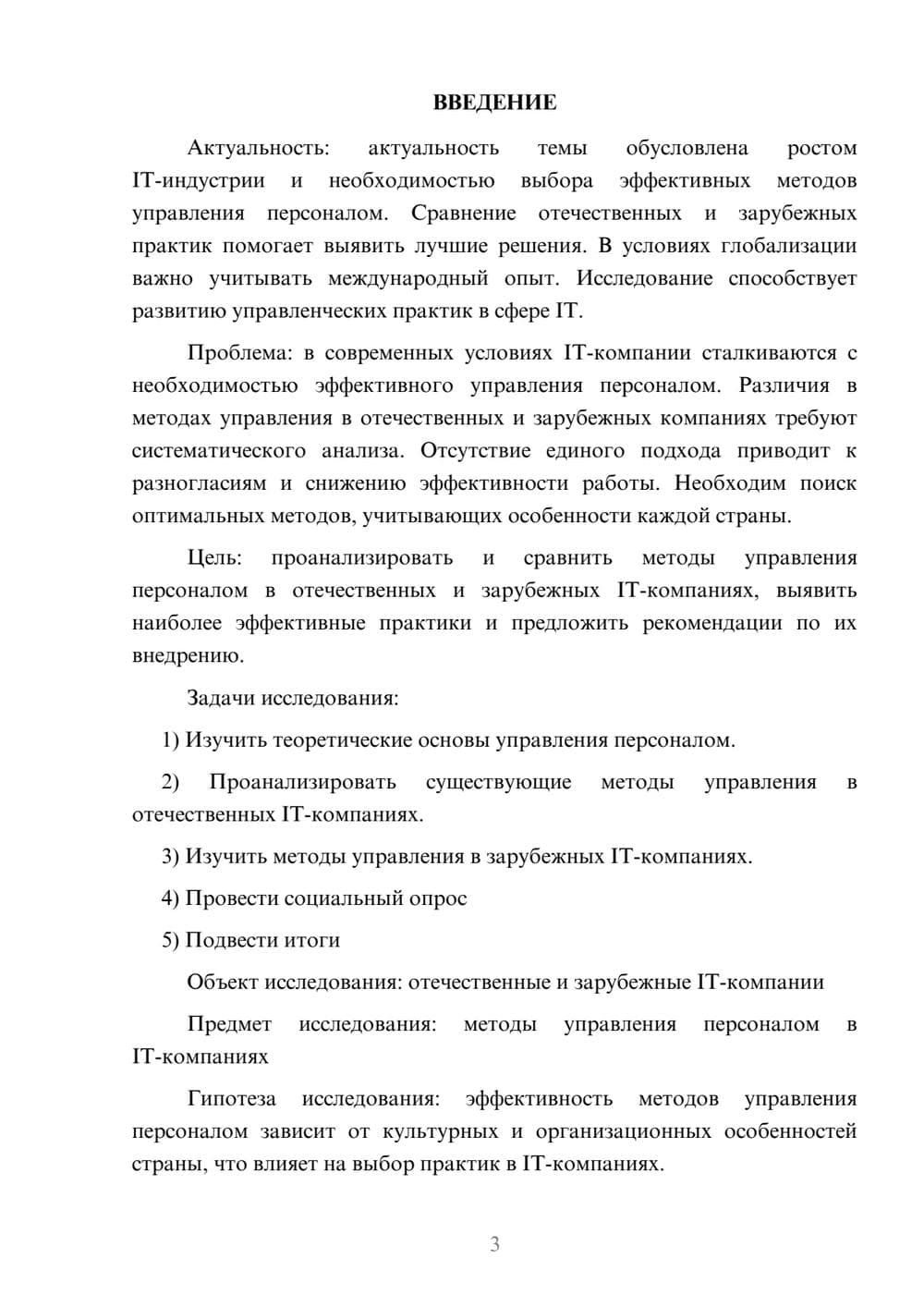 ВВЕДЕНИЕ

Актуальность: актуальность темы обусловлена ростом IT-индустрии и необходимостью выбора эффективных методов управления персоналом. Сравнение отечественных и зарубежных практик помогает выявить лучшие решения. В условиях глобализации важно учитывать международный опыт. Исследование способствует развитию управленческих практик в сфере IT.

Проблема: в современных условиях IT-компании сталкиваются с необходимостью эффективного управления персоналом. Различия в методах управления в отечественных и зарубежных компаниях требуют систематического анализа. Отсутствие единого подхода приводит к разногласиям и снижению эффективности работы. Необходим поиск оптимальных методов, учитывающих особенности каждой страны.

Цель: проанализировать и сравнить методы управления персоналом в отечественных и зарубежных IT-компаниях, выявить наиболее эффективные практики и предложить рекомендации по их внедрению.

Задачи исследования:

1) Изучить теоретические основы управления персоналом.

2) Проанализировать существующие методы управления в отечественных IT-компаниях.

3) Изучить методы управления в зарубежных IT-компаниях.

4) Провести социальный опрос

5) Подвести итоги

Объект исследования: отечественные и зарубежные IT-компании

Предмет исследования: методы управления персоналом в IT-компаниях

Гипотеза исследования: эффективность методов управления персоналом зависит от культурных и организационных особенностей страны, что влияет на выбор практик в IT-компаниях.

3